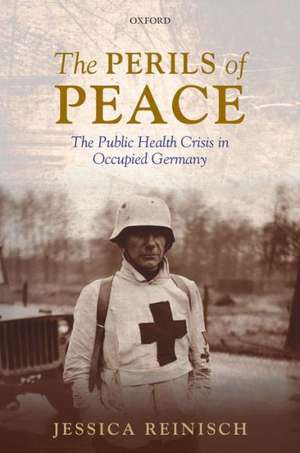 OXFORD

The PERILS of PEACE

The Public Health Crisis in Occupied Germany

JESSICA REINISCH